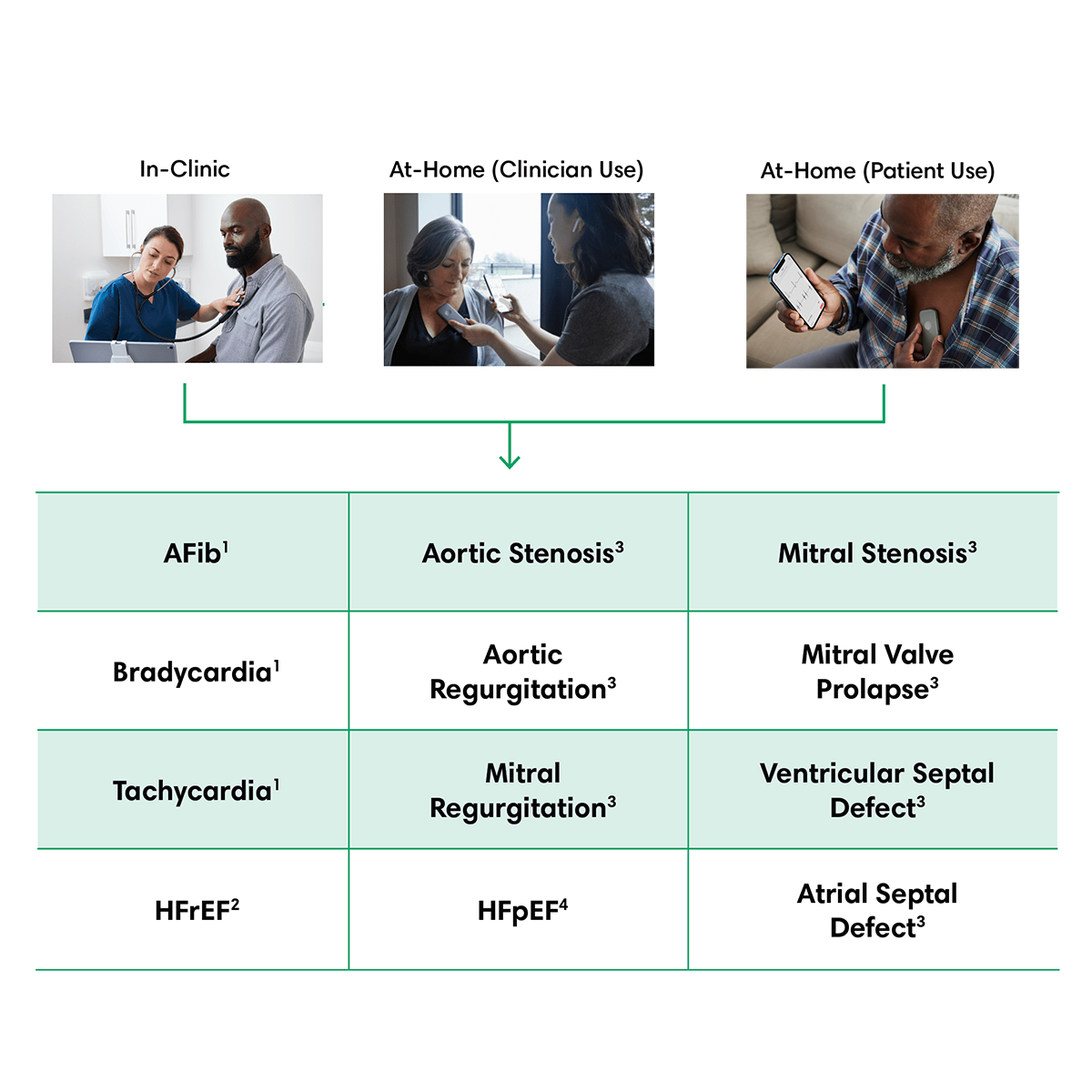 In-Clinic

At-Home (Clinician Use)

At-Home (Patient Use)

| AFib$^1$ | Aortic Stenosis$^3$ | Mitral Stenosis$^3$ |
|---|---|---|
| Bradycardia$^1$ | Aortic Regurgitation$^3$ | Mitral Valve Prolapse$^3$ |
| Tachycardia$^1$ | Mitral Regurgitation$^3$ | Ventricular Septal Defect$^3$ |
| HFrEF$^2$ | HFpEF$^4$ | Atrial Septal Defect$^3$ |